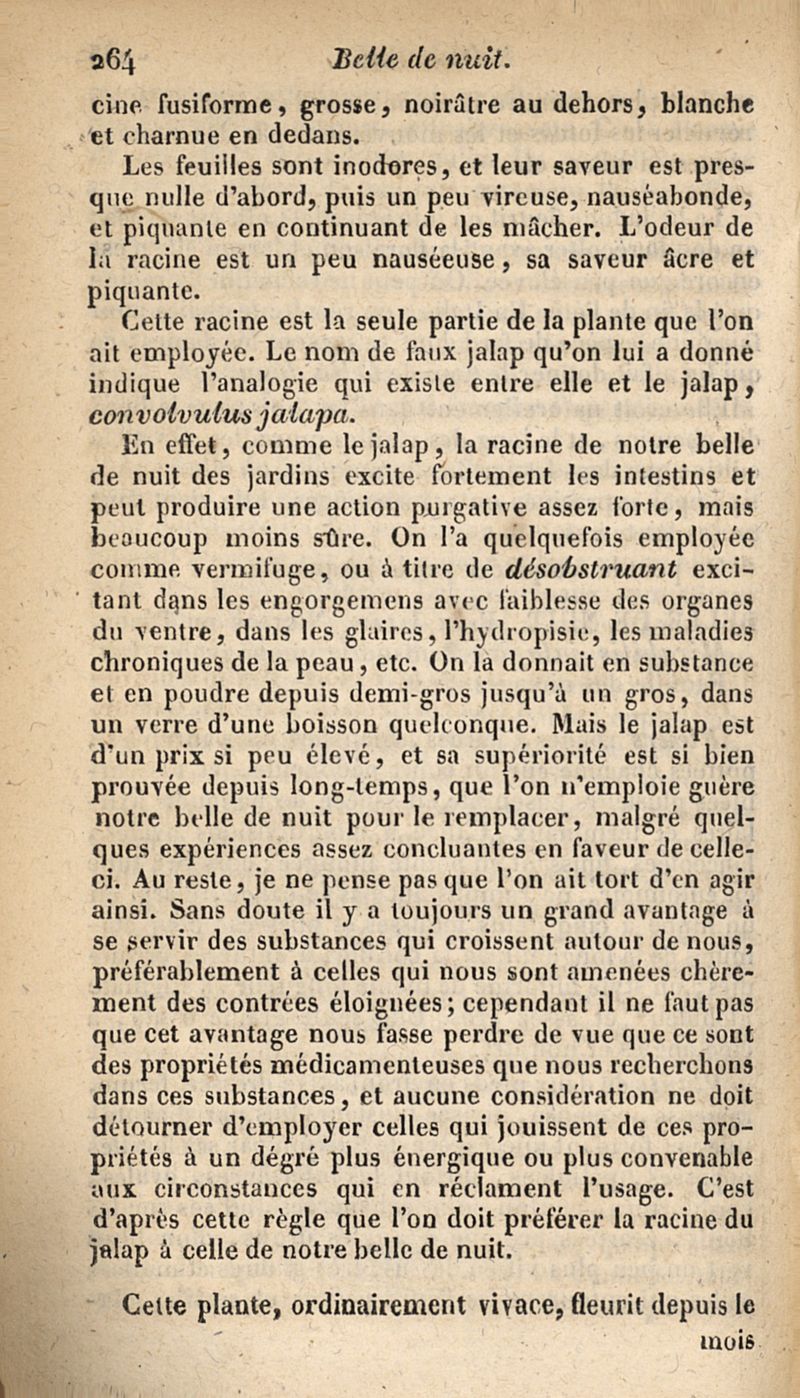 264 Belle de nuit.

cine fusiforme, grosse, noirâtre au dehors, blanche et charnue en dedans.

Les feuilles sont inodores, et leur saveur est presque nulle d'abord, puis un peu vireuse, nauséabonde, et piquante en continuant de les mâcher. L'odeur de la racine est un peu nauséeuse, sa saveur âcre et piquante.

Cette racine est la seule partie de la plante que l'on ait employée. Le nom de faux jalap qu'on lui a donné indique l'analogie qui existe entre elle et le jalap, convolvulus jalapa.

En effet, comme le jalap, la racine de notre belle de nuit des jardins excite fortement les intestins et peut produire une action purgative assez forte, mais beaucoup moins sûre. On l'a quelquefois employée comme vermifuge, ou à titre de désobstruant excitant dans les engorgemens avec faiblesse des organes du ventre, dans les glaires, l'hydropisie, les maladies chroniques de la peau, etc. On la donnait en substance et en poudre depuis demi-gros jusqu'à un gros, dans un verre d'une boisson quelconque. Mais le jalap est d'un prix si peu élevé, et sa supériorité est si bien prouvée depuis long-temps, que l'on n'emploie guère notre belle de nuit pour le remplacer, malgré quelques expériences assez concluantes en faveur de celle-ci. Au reste, je ne pense pas que l'on ait tort d'en agir ainsi. Sans doute il y a toujours un grand avantage à se servir des substances qui croissent autour de nous, préférablement à celles qui nous sont amenées chèrement des contrées éloignées; cependant il ne faut pas que cet avantage nous fasse perdre de vue que ce sont des propriétés médicamenteuses que nous recherchons dans ces substances, et aucune considération ne doit détourner d'employer celles qui jouissent de ces propriétés à un dégré plus énergique ou plus convenable aux circonstances qui en réclament l'usage. C'est d'après cette règle que l'on doit préférer la racine du jalap à celle de notre belle de nuit.

Cette plante, ordinairement vivace, fleurit depuis le mois